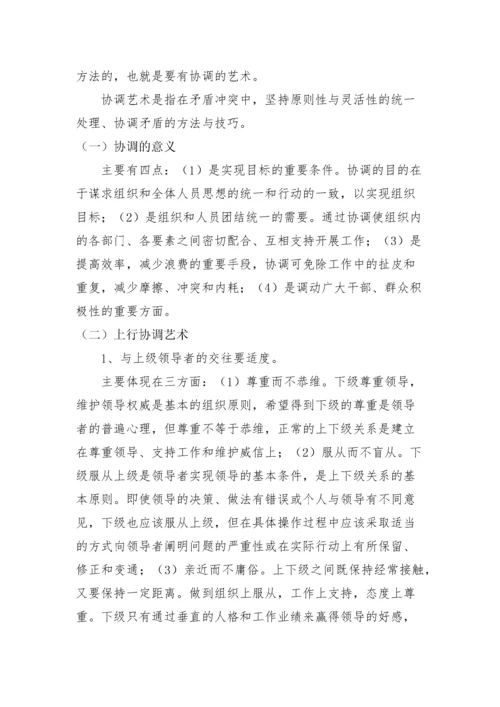 方法的，也就是要有协调的艺术。

协调艺术是指在矛盾冲突中，坚持原则性与灵活性的统一处理、协调矛盾的方法与技巧。

（一）协调的意义

主要有四点：（1）是实现目标的重要条件。协调的目的在于谋求组织和全体人员思想的统一和行动的一致，以实现组织目标；（2）是组织和人员团结统一的需要。通过协调使组织内的各部门、各要素之间密切配合、互相支持开展工作；（3）是提高效率，减少浪费的重要手段，协调可免除工作中的扯皮和重复，减少摩擦、冲突和内耗；（4）是调动广大干部、群众积极性的重要方面。

（二）上行协调艺术

1、与上级领导者的交往要适度。

主要体现在三方面：（1）尊重而不恭维。下级尊重领导，维护领导权威是基本的组织原则，希望得到下级的尊重是领导者的普遍心理，但尊重不等于恭维，正常的上下级关系是建立在尊重领导、支持工作和维护威信上；（2）服从而不盲从。下级服从上级是领导者实现领导的基本条件，是上下级关系的基本原则。即使领导的决策、做法有错误或个人与领导有不同意见，下级也应该服从上级，但在具体操作过程中应该采取适当的方式向领导者阐明问题的严重性或在实际行动上有所保留、修正和变通；（3）亲近而不庸俗。上下级之间既保持经常接触，又要保持一定距离。做到组织上服从，工作上支持，态度上尊重。下级只有通过垂直的人格和工作业绩来赢得领导的好感，